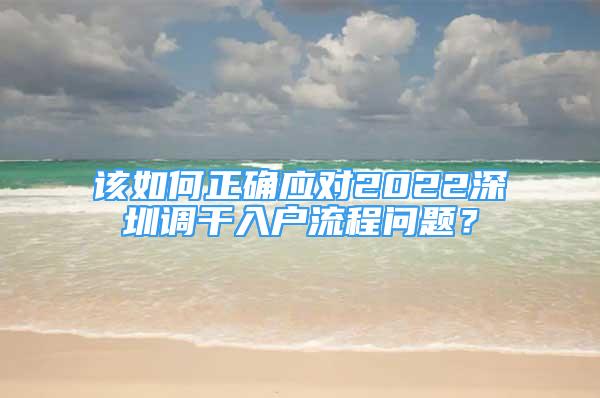 该如何正确应对2022深圳调干入户流程问题？